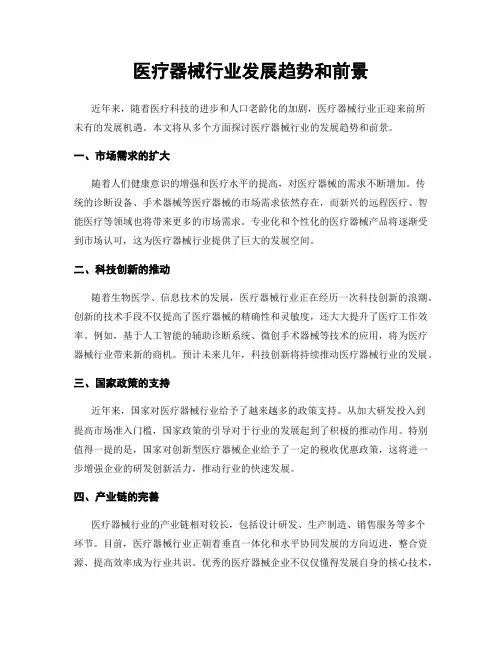 医疗器械行业发展趋势和前景

近年来，随着医疗科技的进步和人口老龄化的加剧，医疗器械行业正迎来前所未有的发展机遇。本文将从多个方面探讨医疗器械行业的发展趋势和前景。

一、市场需求的扩大

随着人们健康意识的增强和医疗水平的提高，对医疗器械的需求不断增加。传统的诊断设备、手术器械等医疗器械的市场需求依然存在，而新兴的远程医疗、智能医疗等领域也将带来更多的市场需求。专业化和个性化的医疗器械产品将逐渐受到市场认可，这为医疗器械行业提供了巨大的发展空间。

二、科技创新的推动

随着生物医学、信息技术的发展，医疗器械行业正在经历一次科技创新的浪潮。创新的技术手段不仅提高了医疗器械的精确性和灵敏度，还大大提升了医疗工作效率。例如，基于人工智能的辅助诊断系统、微创手术器械等技术的应用，将为医疗器械行业带来新的商机。预计未来几年，科技创新将持续推动医疗器械行业的发展。

三、国家政策的支持

近年来，国家对医疗器械行业给予了越来越多的政策支持。从加大研发投入到提高市场准入门槛，国家政策的引导对于行业的发展起到了积极的推动作用。特别值得一提的是，国家对创新型医疗器械企业给予了一定的税收优惠政策，这将进一步增强企业的研发创新活力，推动行业的快速发展。

四、产业链的完善

医疗器械行业的产业链相对较长，包括设计研发、生产制造、销售服务等多个环节。目前，医疗器械行业正朝着垂直一体化和水平协同发展的方向迈进，整合资源、提高效率成为行业共识。优秀的医疗器械企业不仅仅懂得发展自身的核心技术，